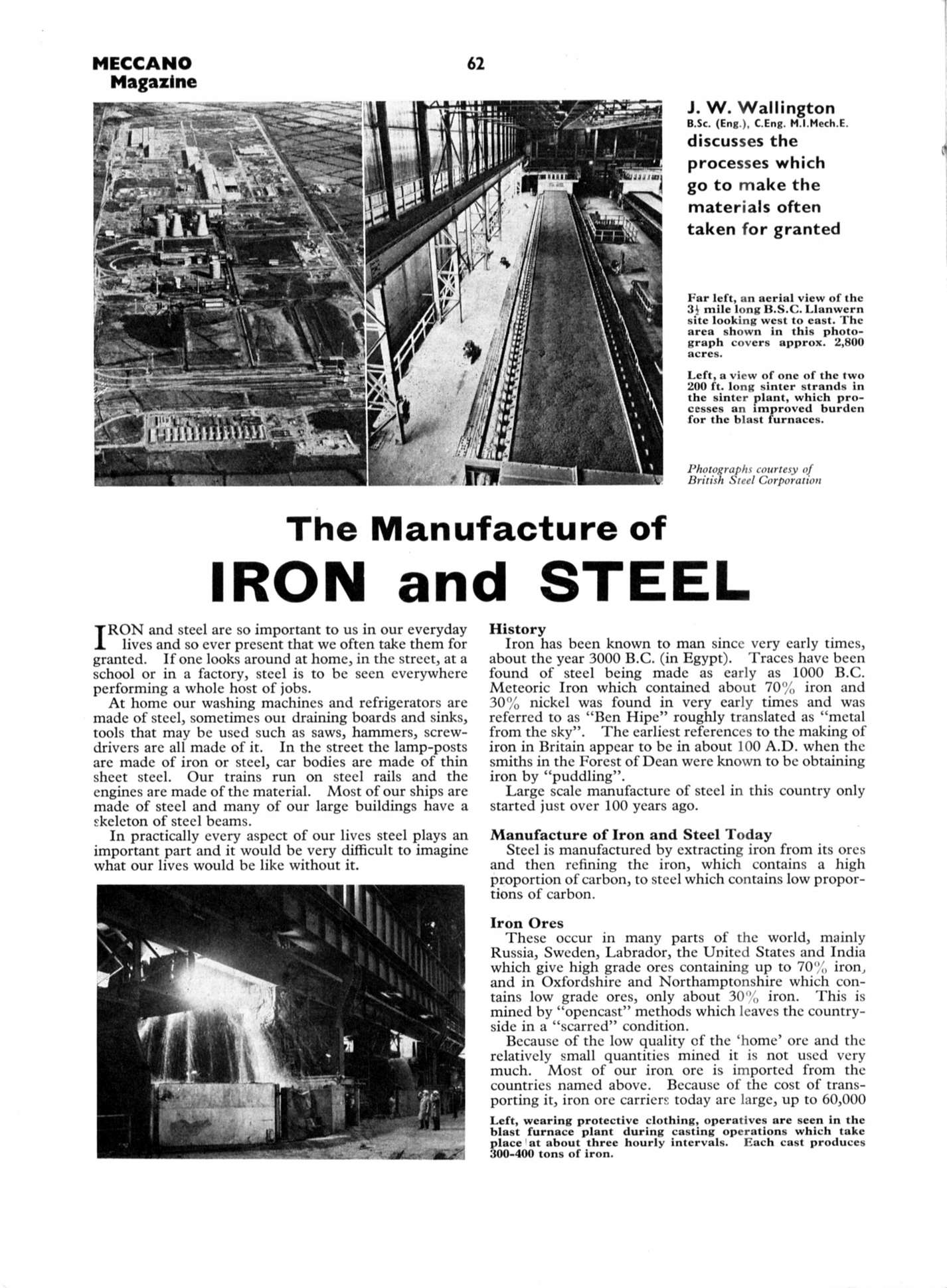 MECCANO Magazine

62

J. W. Wallington
B.Sc. (Eng.), C.Eng. M.I.Mech.E.
discusses the processes which go to make the materials often taken for granted

Far left, an aerial view of the $3\frac{1}{2}$ mile long B.S.C. Llanwern site looking west to east. The area shown in this photograph covers approx. 2,800 acres.

Left, a view of one of the two 200 ft. long sinter strands in the sinter plant, which processes an improved burden for the blast furnaces.

Photographs courtesy of British Steel Corporation

The Manufacture of
IRON and STEEL

IRON and steel are so important to us in our everyday lives and so ever present that we often take them for granted. If one looks around at home, in the street, at a school or in a factory, steel is to be seen everywhere performing a whole host of jobs.

At home our washing machines and refrigerators are made of steel, sometimes our draining boards and sinks, tools that may be used such as saws, hammers, screwdrivers are all made of it. In the street the lamp-posts are made of iron or steel, car bodies are made of thin sheet steel. Our trains run on steel rails and the engines are made of the material. Most of our ships are made of steel and many of our large buildings have a skeleton of steel beams.

In practically every aspect of our lives steel plays an important part and it would be very difficult to imagine what our lives would be like without it.

History
Iron has been known to man since very early times, about the year 3000 B.C. (in Egypt). Traces have been found of steel being made as early as 1000 B.C. Meteoric Iron which contained about 70% iron and 30% nickel was found in very early times and was referred to as "Ben Hipe" roughly translated as "metal from the sky". The earliest references to the making of iron in Britain appear to be in about 100 A.D. when the smiths in the Forest of Dean were known to be obtaining iron by "puddling".

Large scale manufacture of steel in this country only started just over 100 years ago.

Manufacture of Iron and Steel Today
Steel is manufactured by extracting iron from its ores and then refining the iron, which contains a high proportion of carbon, to steel which contains low proportions of carbon.

Iron Ores
These occur in many parts of the world, mainly Russia, Sweden, Labrador, the United States and India which give high grade ores containing up to 70% iron, and in Oxfordshire and Northamptonshire which contains low grade ores, only about 30% iron. This is mined by "opencast" methods which leaves the countryside in a "scarred" condition.

Because of the low quality of the 'home' ore and the relatively small quantities mined it is not used very much. Most of our iron ore is imported from the countries named above. Because of the cost of transporting it, iron ore carriers today are large, up to 60,000

Left, wearing protective clothing, operatives are seen in the blast furnace plant during casting operations which take place at about three hourly intervals. Each cast produces 300-400 tons of iron.